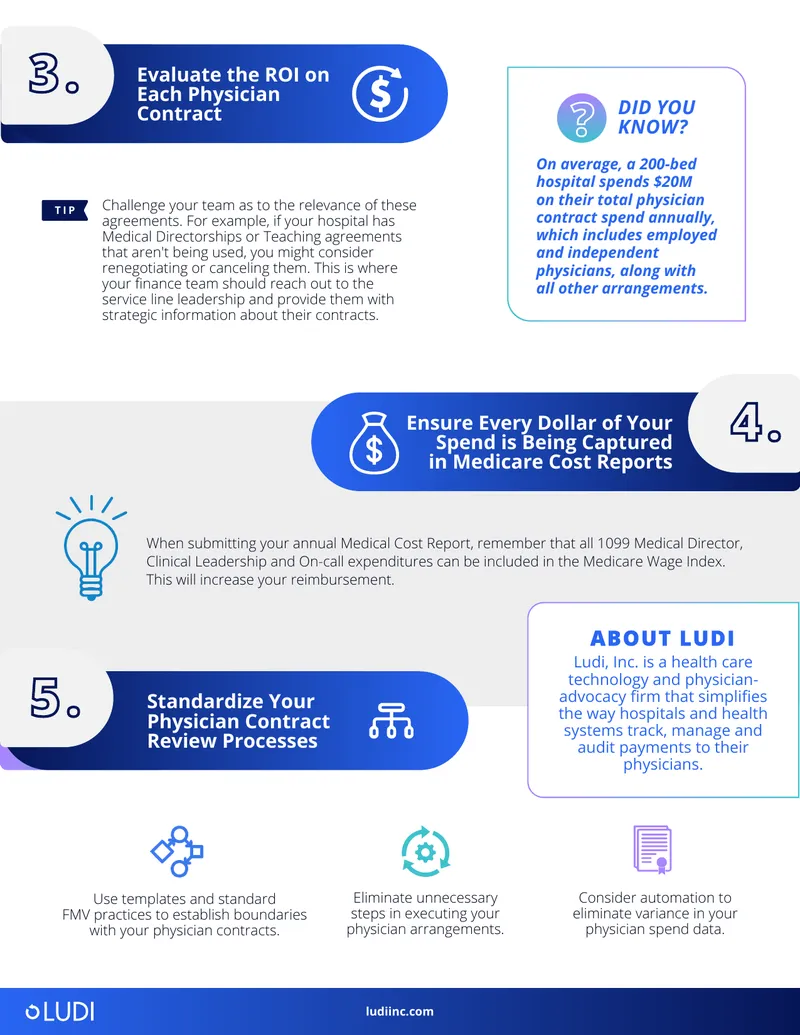 3.

Evaluate the ROI on Each Physician Contract

TIP

Challenge your team as to the relevance of these agreements. For example, if your hospital has Medical Directorships or Teaching agreements that aren't being used, you might consider renegotiating or canceling them. This is where your finance team should reach out to the service line leadership and provide them with strategic information about their contracts.

DID YOU KNOW?

On average, a 200-bed hospital spends $20M on their total physician contract spend annually, which includes employed and independent physicians, along with all other arrangements.

Ensure Every Dollar of Your Spend is Being Captured in Medicare Cost Reports

4.

When submitting your annual Medical Cost Report, remember that all 1099 Medical Director, Clinical Leadership and On-call expenditures can be included in the Medicare Wage Index. This will increase your reimbursement.

5.

Standardize Your Physician Contract Review Processes

ABOUT LUDI

Ludi, Inc. is a health care technology and physician-advocacy firm that simplifies the way hospitals and health systems track, manage and audit payments to their physicians.

Use templates and standard FMV practices to establish boundaries with your physician contracts.

Eliminate unnecessary steps in executing your physician arrangements.

Consider automation to eliminate variance in your physician spend data.

LUDI

ludiinc.com